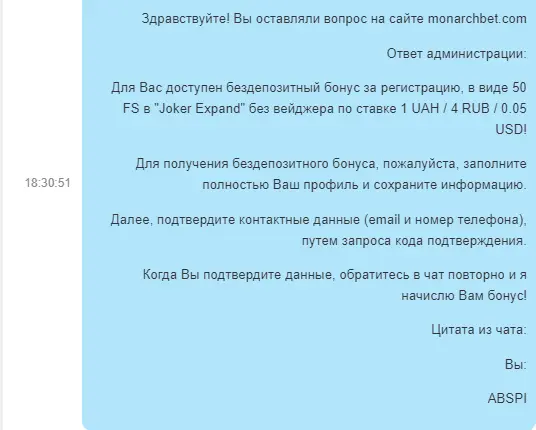 18:30:51

Здравствуйте! Вы оставляли вопрос на сайте monarchbet.com

Ответ администрации:

Для Вас доступен бездепозитный бонус за регистрацию, в виде 50 FS в "Joker Expand" без вейджера по ставке 1 UAH / 4 RUB / 0.05 USD!

Для получения бездепозитного бонуса, пожалуйста, заполните полностью Ваш профиль и сохраните информацию.

Далее, подтвердите контактные данные (email и номер телефона), путем запроса кода подтверждения.

Когда Вы подтвердите данные, обратитесь в чат повторно и я начислю Вам бонус!

Цитата из чата:

Вы:

ABSPI